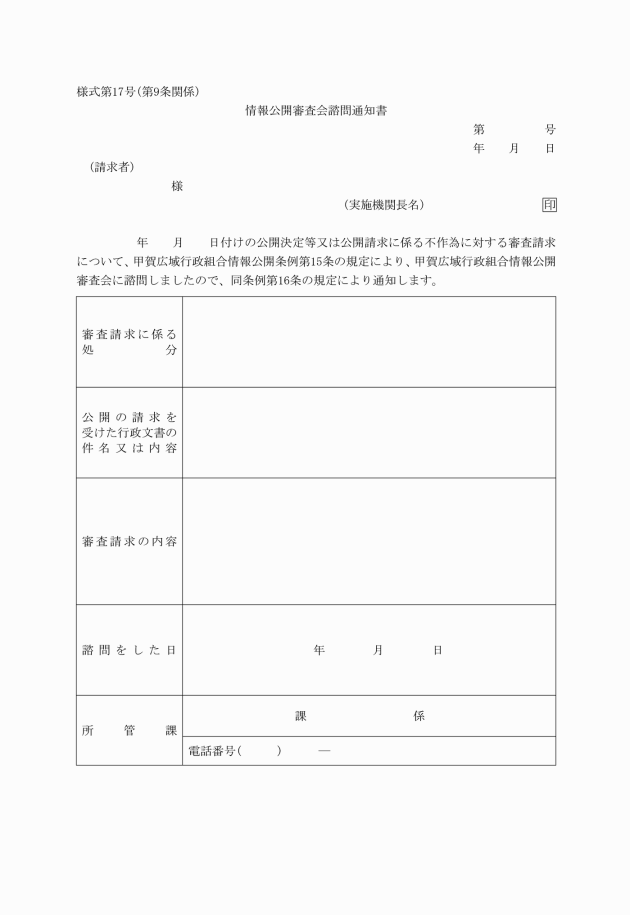 様式第17号(第9条関係)

情報公開審査会諮問通知書

第　　　号
年　月　日

(請求者)
様

(実施機関長名)　印

年　月　日付けの公開決定等又は公開請求に係る不作為に対する審査請求について、甲賀広域行政組合情報公開条例第15条の規定により、甲賀広域行政組合情報公開審査会に諮問しましたので、同条例第16条の規定により通知します。

| 審査請求に係る処分 | |
|---|---|
| 公開の請求を受けた行政文書の件名又は内容 | |
| 審査請求の内容 | |
| 諮問をした日 | 年　月　日 |
| 所管課 | 課　係 |
| | 電話番号(　　)　— |